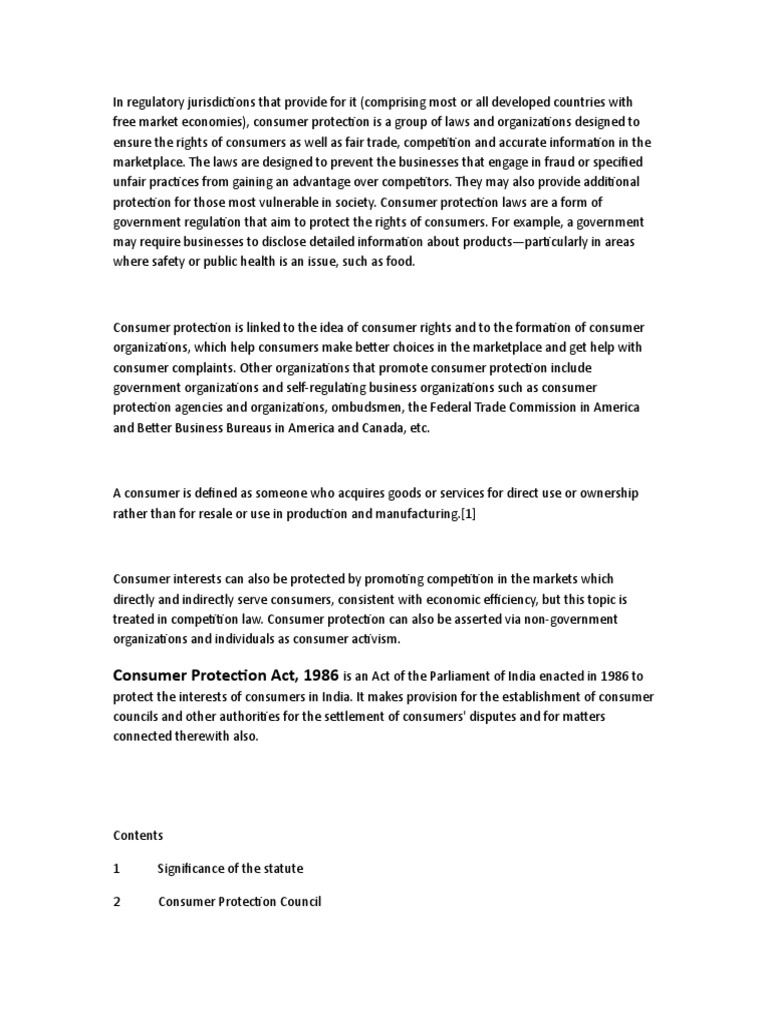 In regulatory jurisdictions that provide for it (comprising most or all developed countries with free market economies), consumer protection is a group of laws and organizations designed to ensure the rights of consumers as well as fair trade, competition and accurate information in the marketplace. The laws are designed to prevent the businesses that engage in fraud or specified unfair practices from gaining an advantage over competitors. They may also provide additional protection for those most vulnerable in society. Consumer protection laws are a form of government regulation that aim to protect the rights of consumers. For example, a government may require businesses to disclose detailed information about products—particularly in areas where safety or public health is an issue, such as food.

Consumer protection is linked to the idea of consumer rights and to the formation of consumer organizations, which help consumers make better choices in the marketplace and get help with consumer complaints. Other organizations that promote consumer protection include government organizations and self-regulating business organizations such as consumer protection agencies and organizations, ombudsmen, the Federal Trade Commission in America and Better Business Bureaus in America and Canada, etc.

A consumer is defined as someone who acquires goods or services for direct use or ownership rather than for resale or use in production and manufacturing.[1]

Consumer interests can also be protected by promoting competition in the markets which directly and indirectly serve consumers, consistent with economic efficiency, but this topic is treated in competition law. Consumer protection can also be asserted via non-government organizations and individuals as consumer activism.

Consumer Protection Act, 1986 is an Act of the Parliament of India enacted in 1986 to protect the interests of consumers in India. It makes provision for the establishment of consumer councils and other authorities for the settlement of consumers' disputes and for matters connected therewith also.

Contents

1 Significance of the statute

2 Consumer Protection Council